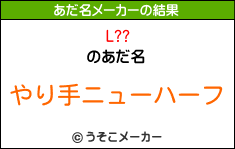 あだ名メーカーの結果

L??

のあだ名

やり手ニューハーフ

© うそこメーカー